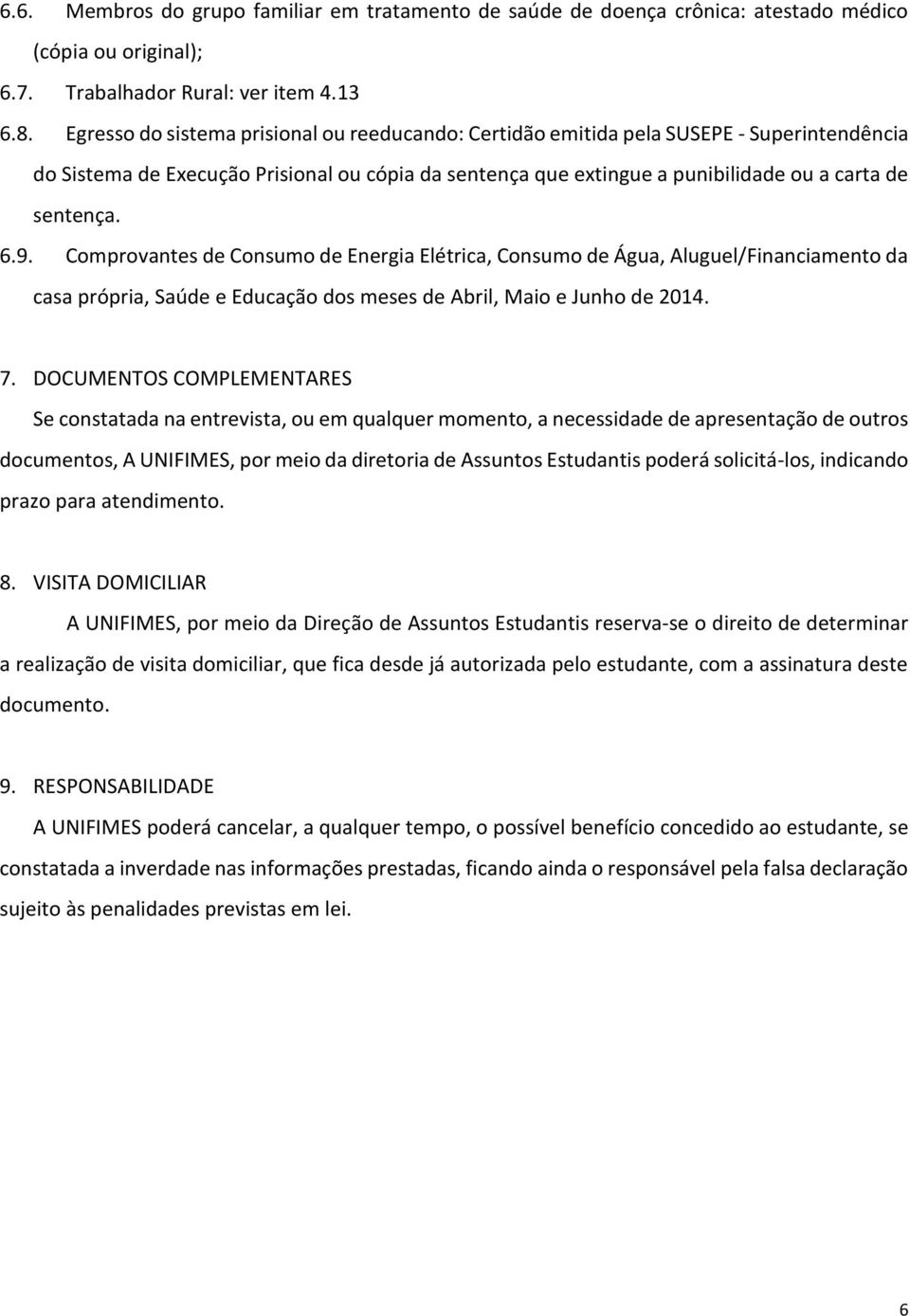 6.6. Membros do grupo familiar em tratamento de saúde de doença crônica: atestado médico (cópia ou original);
6.7. Trabalhador Rural: ver item 4.13
6.8. Egresso do sistema prisional ou reeducando: Certidão emitida pela SUSEPE - Superintendência do Sistema de Execução Prisional ou cópia da sentença que extingue a punibilidade ou a carta de sentença.
6.9. Comprovantes de Consumo de Energia Elétrica, Consumo de Água, Aluguel/Financiamento da casa própria, Saúde e Educação dos meses de Abril, Maio e Junho de 2014.

7. DOCUMENTOS COMPLEMENTARES
Se constatada na entrevista, ou em qualquer momento, a necessidade de apresentação de outros documentos, A UNIFIMES, por meio da diretoria de Assuntos Estudantis poderá solicitá-los, indicando prazo para atendimento.

8. VISITA DOMICILIAR
A UNIFIMES, por meio da Direção de Assuntos Estudantis reserva-se o direito de determinar a realização de visita domiciliar, que fica desde já autorizada pelo estudante, com a assinatura deste documento.

9. RESPONSABILIDADE
A UNIFIMES poderá cancelar, a qualquer tempo, o possível benefício concedido ao estudante, se constatada a inverdade nas informações prestadas, ficando ainda o responsável pela falsa declaração sujeito às penalidades previstas em lei.

6